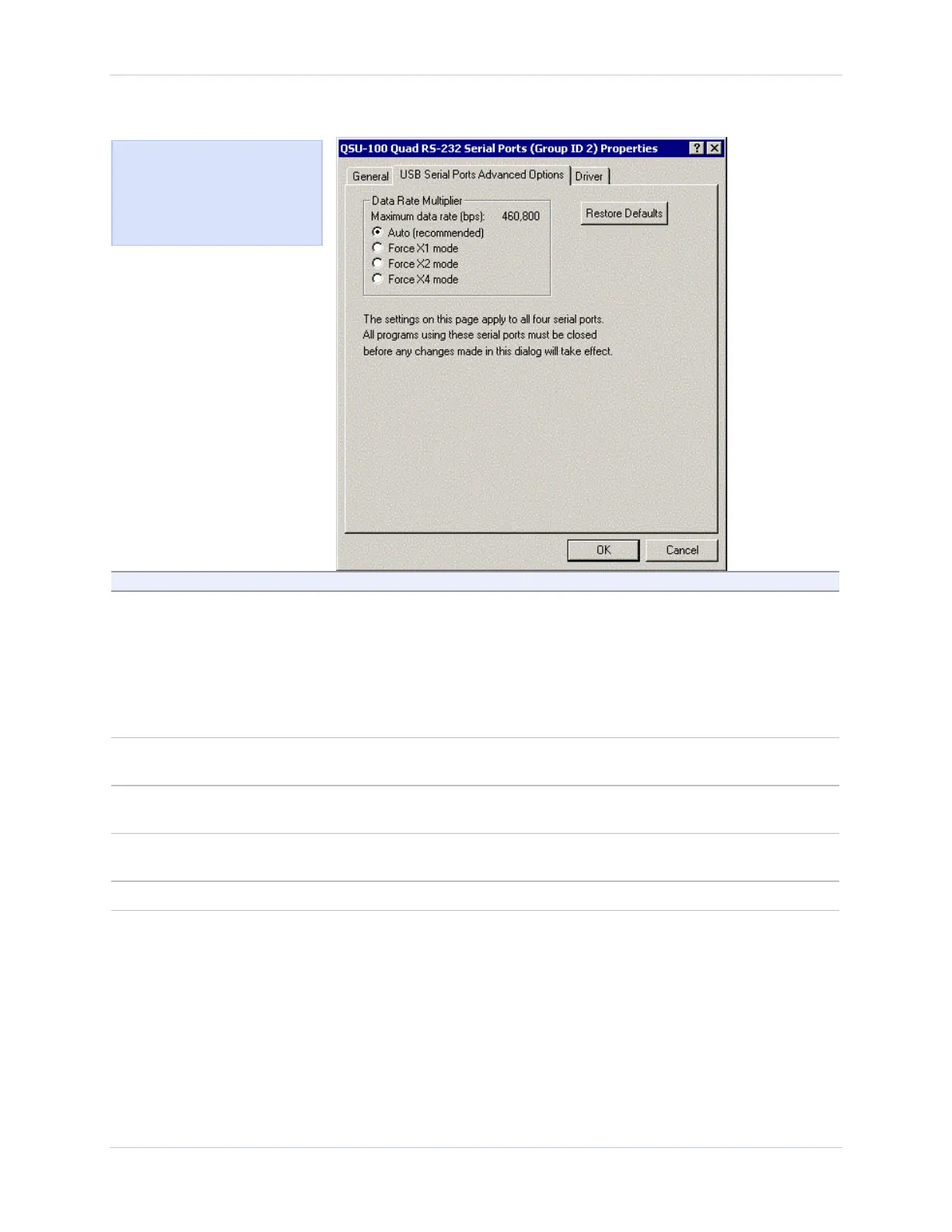 QSU-100 Quad RS-232 Serial Ports (Group ID 2) Properties

General
USB Serial Ports Advanced Options
Driver

Data Rate Multiplier
Maximum data rate (bps): 460,800
Auto (recommended)
Force X1 mode
Force X2 mode
Force X4 mode

Restore Defaults

The settings on this page apply to all four serial ports. All programs using these serial ports must be closed before any changes made in this dialog will take effect.

OK
Cancel